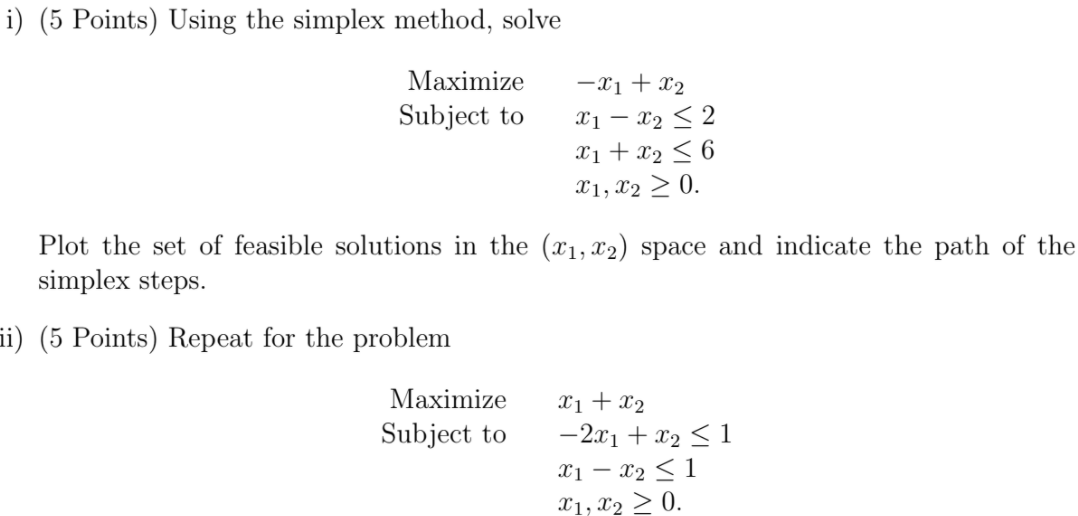 i) (5 Points) Using the simplex method, solve

Maximize $-x_1 + x_2$
Subject to $x_1 - x_2 \leq 2$
$x_1 + x_2 \leq 6$
$x_1, x_2 \geq 0.$

Plot the set of feasible solutions in the $(x_1, x_2)$ space and indicate the path of the simplex steps.

ii) (5 Points) Repeat for the problem

Maximize $x_1 + x_2$
Subject to $-2x_1 + x_2 \leq 1$
$x_1 - x_2 \leq 1$
$x_1, x_2 \geq 0.$